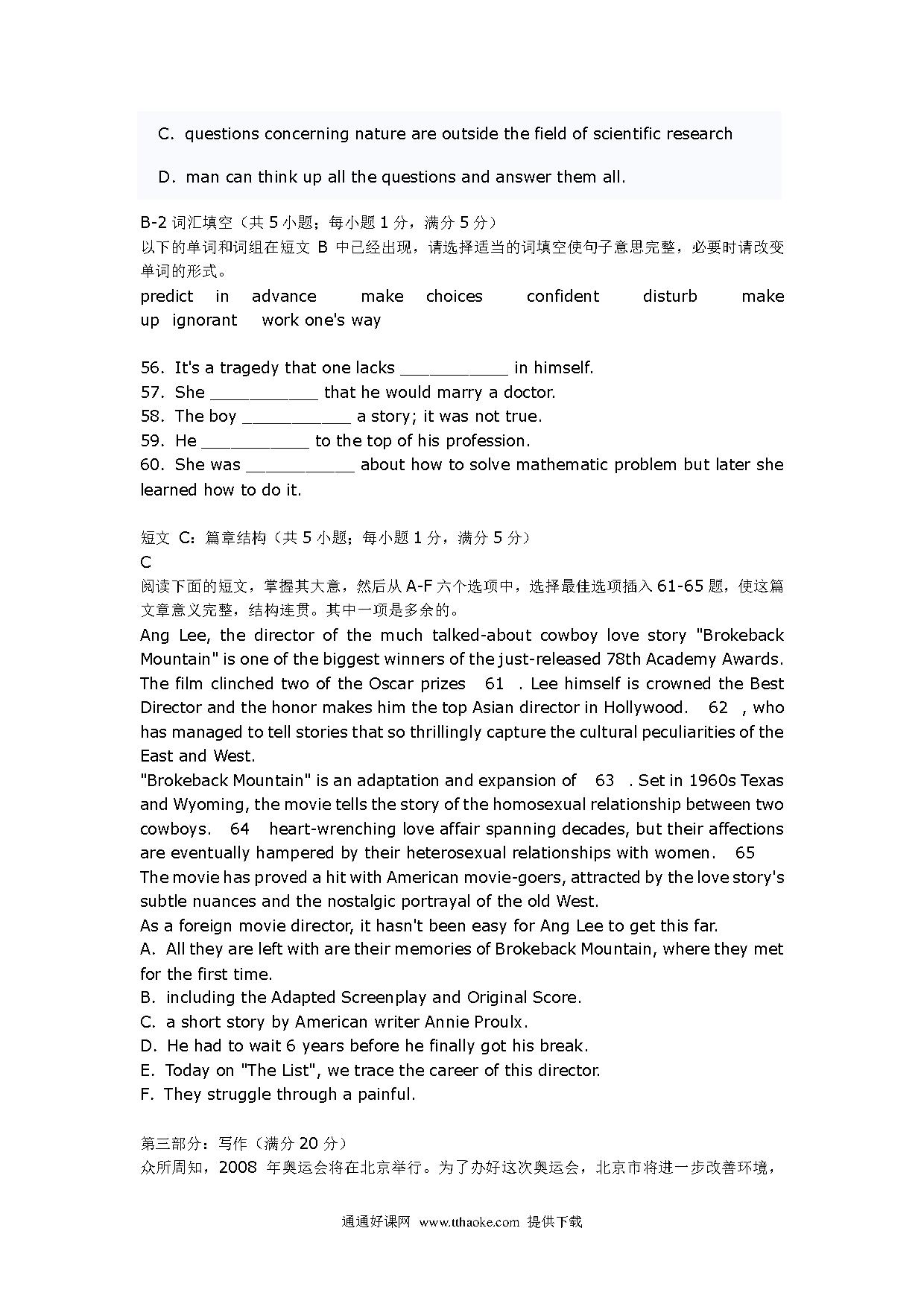 C. questions concerning nature are outside the field of scientific research

D. man can think up all the questions and answer them all.

B-2 词汇填空（共 5 小题；每小题 1 分，满分 5 分）
以下的单词和词组在短文 B 中已经出现，请选择适当的词填空使句子意思完整，必要时请改变单词的形式。
predict in advance make choices confident disturb make up ignorant work one's way

56. It's a tragedy that one lacks ___________ in himself.
57. She ___________ that he would marry a doctor.
58. The boy ___________ a story; it was not true.
59. He ___________ to the top of his profession.
60. She was ___________ about how to solve mathematic problem but later she learned how to do it.

短文 C：篇章结构（共 5 小题；每小题 1 分，满分 5 分）
C
阅读下面的短文，掌握其大意，然后从 A-F 六个选项中，选择最佳选项插入 61-65 题，使这篇文章意义完整，结构连贯。其中一项是多余的。
Ang Lee, the director of the much talked-about cowboy love story "Brokeback Mountain" is one of the biggest winners of the just-released 78th Academy Awards. The film clinched two of the Oscar prizes 61 . Lee himself is crowned the Best Director and the honor makes him the top Asian director in Hollywood. 62 , who has managed to tell stories that so thrillingly capture the cultural peculiarities of the East and West.
"Brokeback Mountain" is an adaptation and expansion of 63 . Set in 1960s Texas and Wyoming, the movie tells the story of the homosexual relationship between two cowboys. 64 heart-wrenching love affair spanning decades, but their affections are eventually hampered by their heterosexual relationships with women. 65
The movie has proved a hit with American movie-goers, attracted by the love story's subtle nuances and the nostalgic portrayal of the old West.
As a foreign movie director, it hasn't been easy for Ang Lee to get this far.
A. All they are left with are their memories of Brokeback Mountain, where they met for the first time.
B. including the Adapted Screenplay and Original Score.
C. a short story by American writer Annie Proulx.
D. He had to wait 6 years before he finally got his break.
E. Today on "The List", we trace the career of this director.
F. They struggle through a painful.

第三部分：写作（满分 20 分）
众所周知，2008 年奥运会将在北京举行。为了办好这次奥运会，北京市将进一步改善环境，

通通好课网 www.tthaoke.com 提供下载